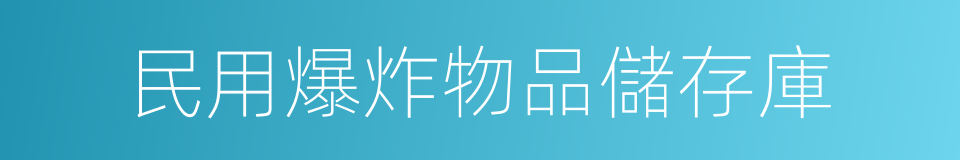 民用爆炸物品儲存庫